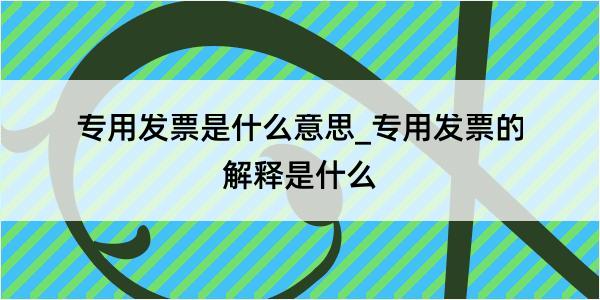 专用发票是什么意思_专用发票的解释是什么